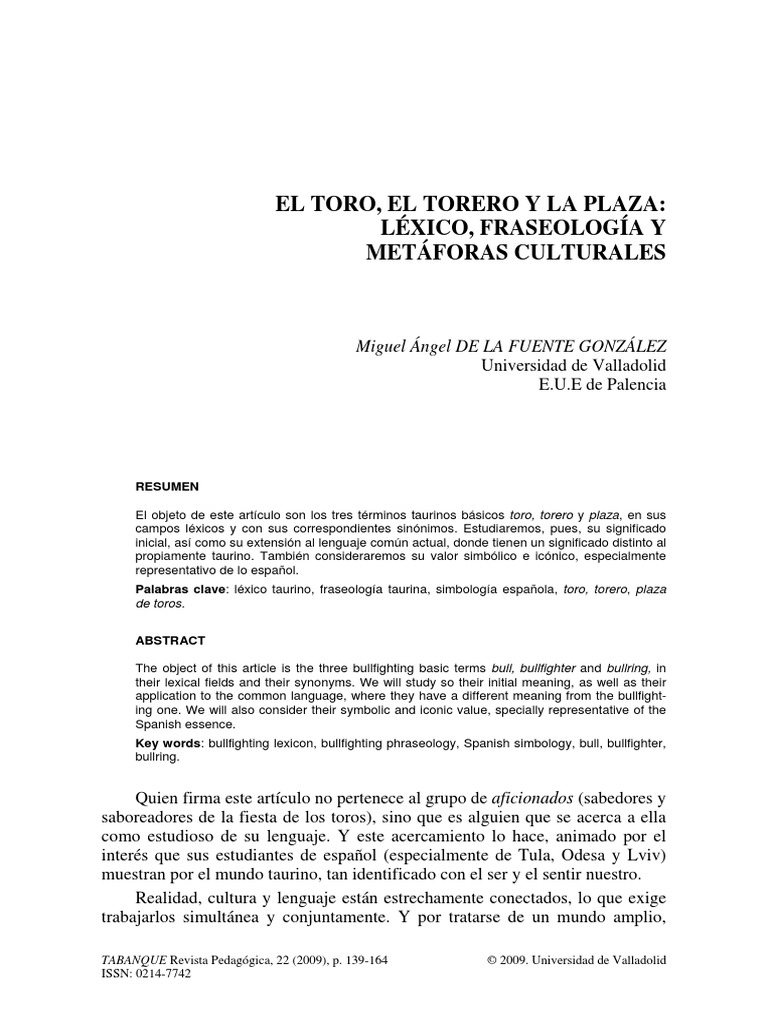 EL TORO, EL TORERO Y LA PLAZA: LÉXICO, FRASEOLOGÍA Y METÁFORAS CULTURALES

Miguel Ángel DE LA FUENTE GONZÁLEZ
Universidad de Valladolid
E.U.E de Palencia

RESUMEN

El objeto de este artículo son los tres términos taurinos básicos toro, torero y plaza, en sus campos léxicos y con sus correspondientes sinónimos. Estudiaremos, pues, su significado inicial, así como su extensión al lenguaje común actual, donde tienen un significado distinto al propiamente taurino. También consideraremos su valor simbólico e icónico, especialmente representativo de lo español.

Palabras clave: léxico taurino, fraseología taurina, simbología española, toro, torero, plaza de toros.

ABSTRACT

The object of this article is the three bullfighting basic terms bull, bullfighter and bullring, in their lexical fields and their synonyms. We will study so their initial meaning, as well as their application to the common language, where they have a different meaning from the bullfighting one. We will also consider their symbolic and iconic value, specially representative of the Spanish essence.

Key words: bullfighting lexicon, bullfighting phraseology, Spanish simbology, bull, bullfighter, bullring.

Quien firma este artículo no pertenece al grupo de aficionados (sabedores y saboreadores de la fiesta de los toros), sino que es alguien que se acerca a ella como estudioso de su lenguaje. Y este acercamiento lo hace, animado por el interés que sus estudiantes de español (especialmente de Tula, Odesa y Lviv) muestran por el mundo taurino, tan identificado con el ser y el sentir nuestro.

Realidad, cultura y lenguaje están estrechamente conectados, lo que exige trabajarlos simultánea y conjuntamente. Y por tratarse de un mundo amplio,

TABANQUE Revista Pedagógica, 22 (2009), p. 139-164
ISSN: 0214-7742
© 2009. Universidad de Valladolid